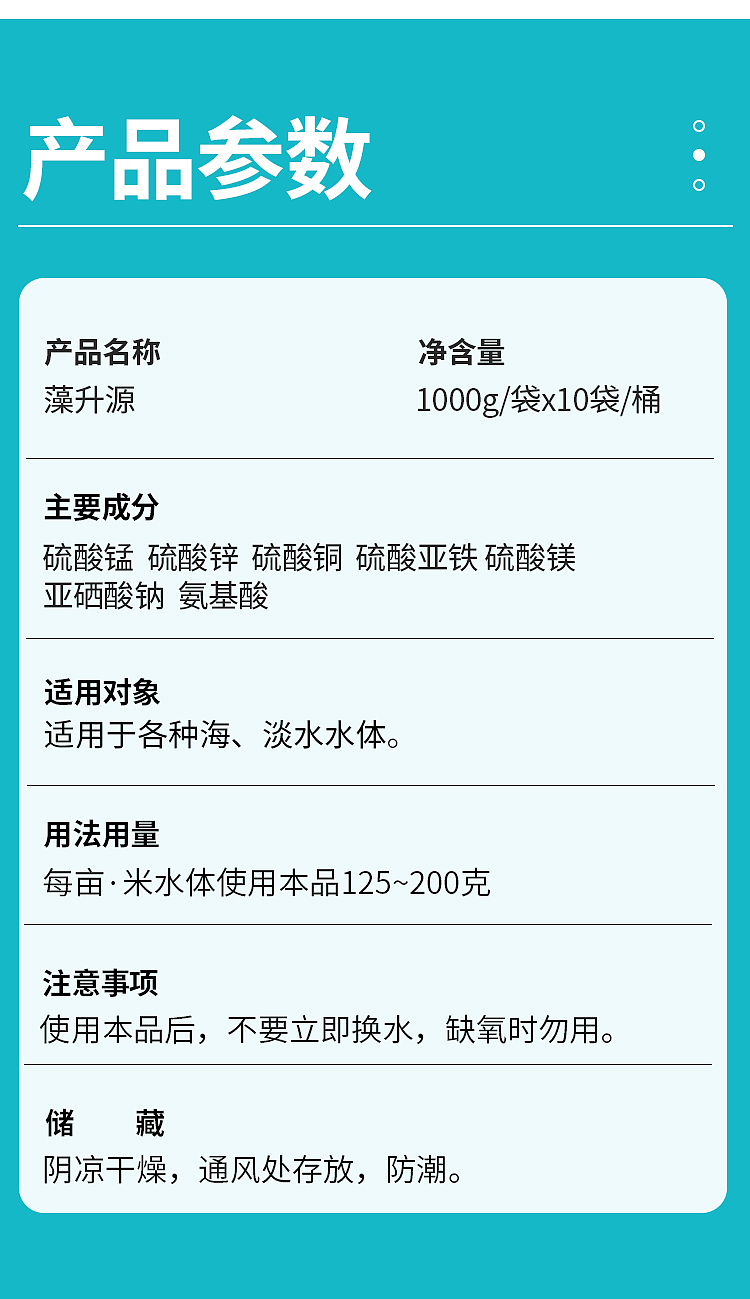 产品参数

产品名称
藻升源

净含量
1000g/袋x10袋/桶

主要成分
硫酸锰 硫酸锌 硫酸铜 硫酸亚铁 硫酸镁 亚硒酸钠 氨基酸

适用对象
适用于各种海、淡水水体。

用法用量
每亩·米水体使用本品125~200克

注意事项
使用本品后，不要立即换水，缺氧时勿用。

储 藏
阴凉干燥，通风处存放，防潮。